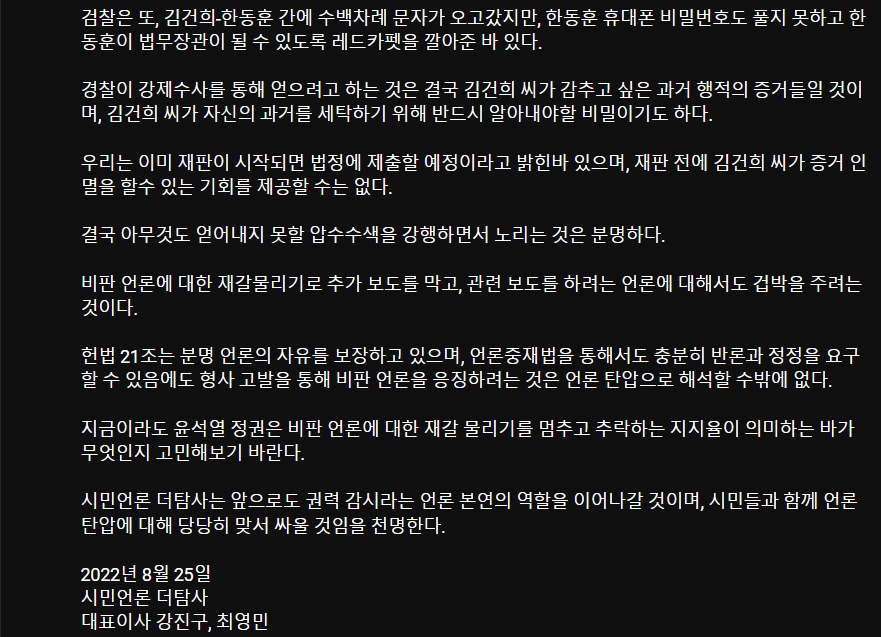 검찰은 또, 김건희-한동훈 간에 수백차례 문자가 오고갔지만, 한동훈 휴대폰 비밀번호도 풀지 못하고 한동훈이 법무장관이 될 수 있도록 레드카펫을 깔아준 바 있다.

경찰이 강제수사를 통해 얻으려고 하는 것은 결국 김건희 씨가 감추고 싶은 과거 행적의 증거들일 것이며, 김건희 씨가 자신의 과거를 세탁하기 위해 반드시 알아내야할 비밀이기도 하다.

우리는 이미 재판이 시작되면 법정에 제출할 예정이라고 밝힌바 있으며, 재판 전에 김건희 씨가 증거 인멸을 할수 있는 기회를 제공할 수는 없다.

결국 아무것도 얻어내지 못할 압수수색을 강행하면서 노리는 것은 분명하다.

비판 언론에 대한 재갈물리기로 추가 보도를 막고, 관련 보도를 하려는 언론에 대해서도 겁박을 주려는 것이다.

헌법 21조는 분명 언론의 자유를 보장하고 있으며, 언론중재법을 통해서도 충분히 반론과 정정을 요구할 수 있음에도 형사 고발을 통해 비판 언론을 응징하려는 것은 언론 탄압으로 해석할 수밖에 없다.

지금이라도 윤석열 정권은 비판 언론에 대한 재갈 물리기를 멈추고 추락하는 지지율이 의미하는 바가 무엇인지 고민해보기 바란다.

시민언론 더탐사는 앞으로도 권력 감시라는 언론 본연의 역할을 이어나갈 것이며, 시민들과 함께 언론 탄압에 대해 당당히 맞서 싸울 것임을 천명한다.

2022년 8월 25일
시민언론 더탐사
대표이사 강진구, 최영민